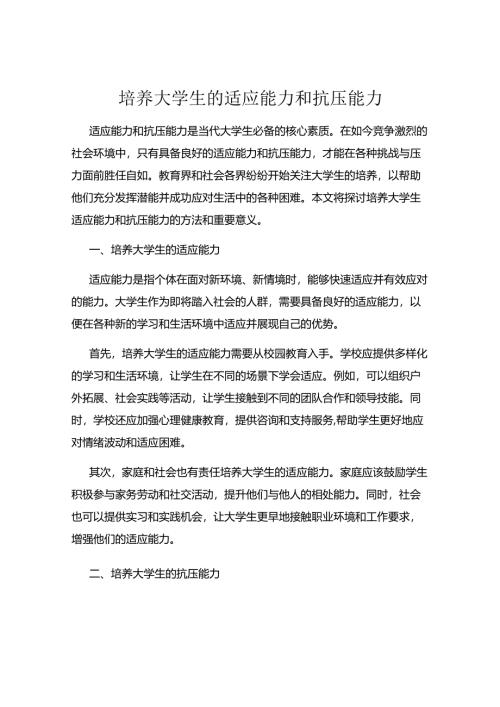 培养大学生的适应能力和抗压能力

适应能力和抗压能力是当代大学生必备的核心素质。在如今竞争激烈的社会环境中，只有具备良好的适应能力和抗压能力，才能在各种挑战与压力面前胜任自如。教育界和社会各界纷纷开始关注大学生的培养，以帮助他们充分发挥潜能并成功应对生活中的各种困难。本文将探讨培养大学生适应能力和抗压能力的方法和重要意义。

一、培养大学生的适应能力

适应能力是指个体在面对新环境、新情境时，能够快速适应并有效应对的能力。大学生作为即将踏入社会的人群，需要具备良好的适应能力，以便在各种新的学习和生活环境中适应并展现自己的优势。

首先，培养大学生的适应能力需要从校园教育入手。学校应提供多样化的学习和生活环境，让学生在不同的场景下学会适应。例如，可以组织户外拓展、社会实践等活动，让学生接触到不同的团队合作和领导技能。同时，学校还应加强心理健康教育，提供咨询和支持服务,帮助学生更好地应对情绪波动和适应困难。

其次，家庭和社会也有责任培养大学生的适应能力。家庭应该鼓励学生积极参与家务劳动和社交活动，提升他们与他人的相处能力。同时，社会也可以提供实习和实践机会，让大学生更早地接触职业环境和工作要求，增强他们的适应能力。

二、培养大学生的抗压能力